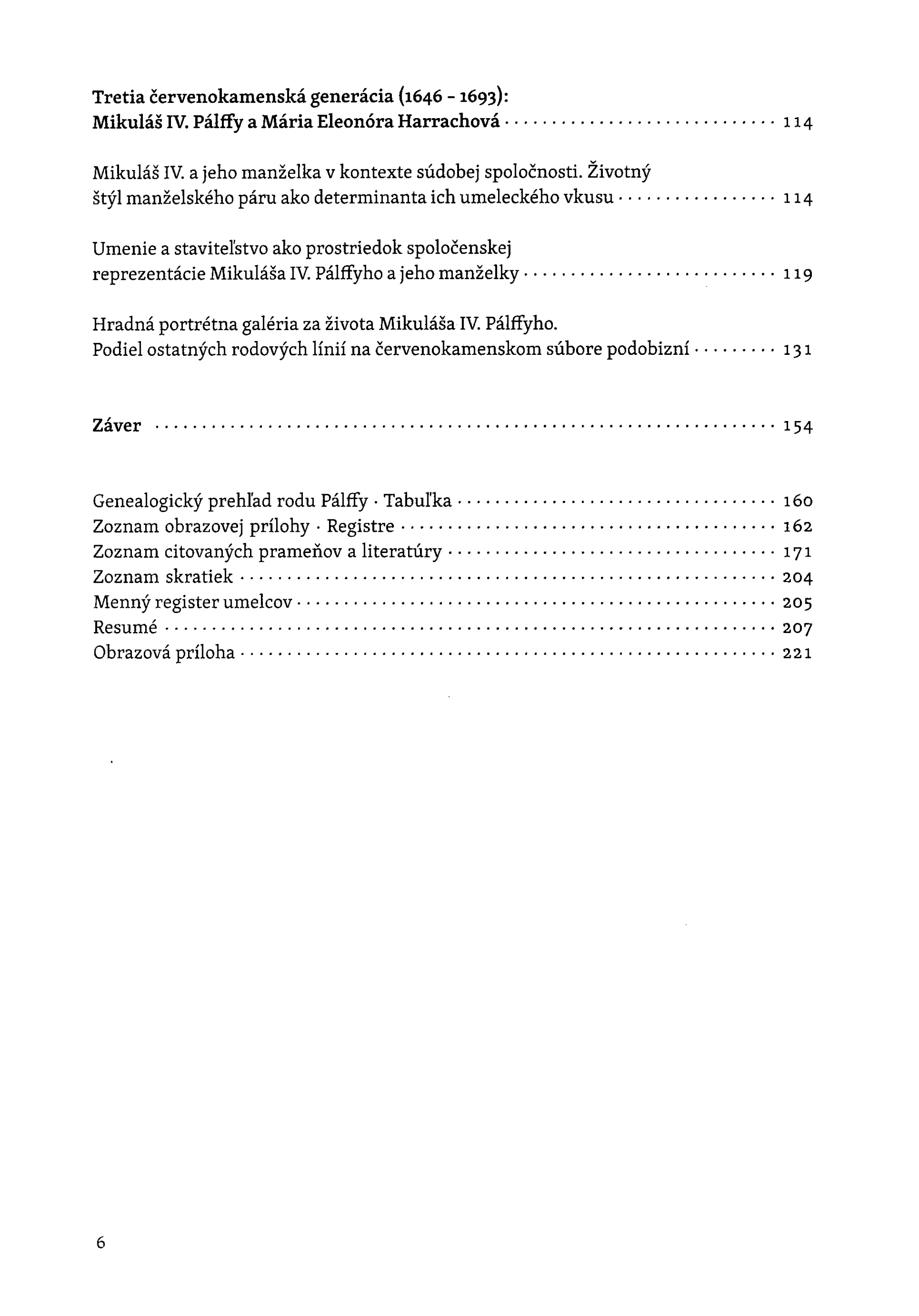 Tretia červenokamenská generácia (1646 - 1693):
Mikuláš IV. Pálffy a Mária Eleonóra Harrachová 114

Mikuláš IV. a jeho manželka v kontexte súdobej spoločnosti. Životný štýl manželského páru ako determinanta ich umeleckého vkusu 114

Umenie a staviteľstvo ako prostriedok spoločenskej reprezentácie Mikuláša IV. Pálffyho a jeho manželky 119

Hradná portrétna galéria za života Mikuláša IV. Pálffyho. Podiel ostatných rodových línií na červenokamenskom súbore podobizní 131

Záver 154

Genealogický prehľad rodu Pálffy · Tabuľka 160
Zoznam obrazovej prílohy · Registre 162
Zoznam citovaných prameňov a literatúry 171
Zoznam skratiek 204
Menný register umelcov 205
Resumé 207
Obrazová príloha 221

6